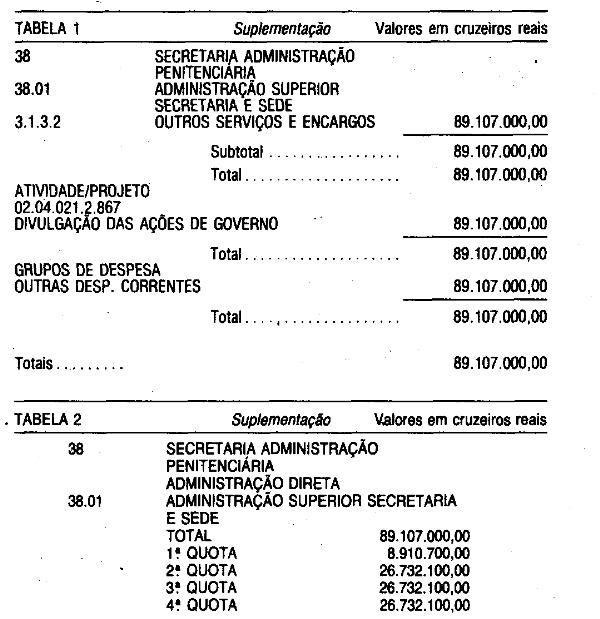 TABELA 1 Suplementação Valores em cruzeiros reais

38 SECRETARIA ADMINISTRAÇÃO PENITENCIÁRIA
38.01 ADMINISTRAÇÃO SUPERIOR SECRETARIA E SEDE
3.1.3.2 OUTROS SERVIÇOS E ENCARGOS 89.107.000,00

Subtotal 89.107.000,00
Total 89.107.000,00

ATIVIDADE/PROJETO
02.04.021.2.867
DIVULGAÇÃO DAS AÇÕES DE GOVERNO 89.107.000,00

Total 89.107.000,00

GRUPOS DE DESPESA
OUTRAS DESP. CORRENTES 89.107.000,00

Total 89.107.000,00

Totais 89.107.000,00

TABELA 2 Suplementação Valores em cruzeiros reais

38 SECRETARIA ADMINISTRAÇÃO PENITENCIÁRIA
ADMINISTRAÇÃO DIRETA
38.01 ADMINISTRAÇÃO SUPERIOR SECRETARIA E SEDE
TOTAL 89.107.000,00
1ª QUOTA 8.910.700,00
2ª QUOTA 26.732.100,00
3ª QUOTA 26.732.100,00
4ª QUOTA 26.732.100,00